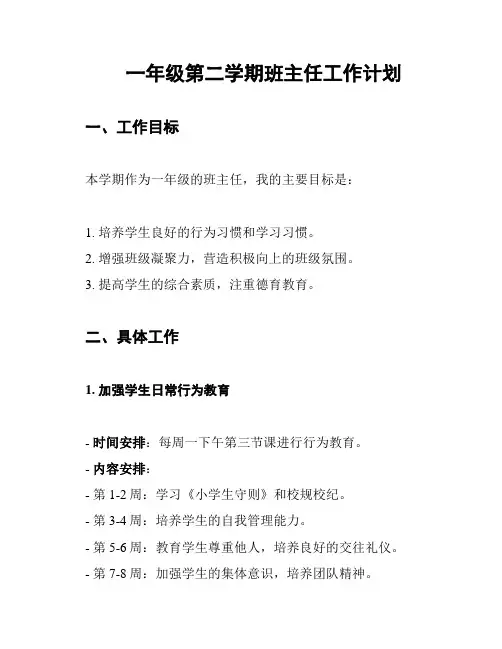 一年级第二学期班主任工作计划

一、工作目标

本学期作为一年级的班主任，我的主要目标是：

1. 培养学生良好的行为习惯和学习习惯。
2. 增强班级凝聚力，营造积极向上的班级氛围。
3. 提高学生的综合素质，注重德育教育。

二、具体工作

1. 加强学生日常行为教育

- 时间安排：每周一下午第三节课进行行为教育。
- 内容安排：
- 第 1-2 周：学习《小学生守则》和校规校纪。
- 第 3-4 周：培养学生的自我管理能力。
- 第 5-6 周：教育学生尊重他人，培养良好的交往礼仪。
- 第 7-8 周：加强学生的集体意识，培养团队精神。